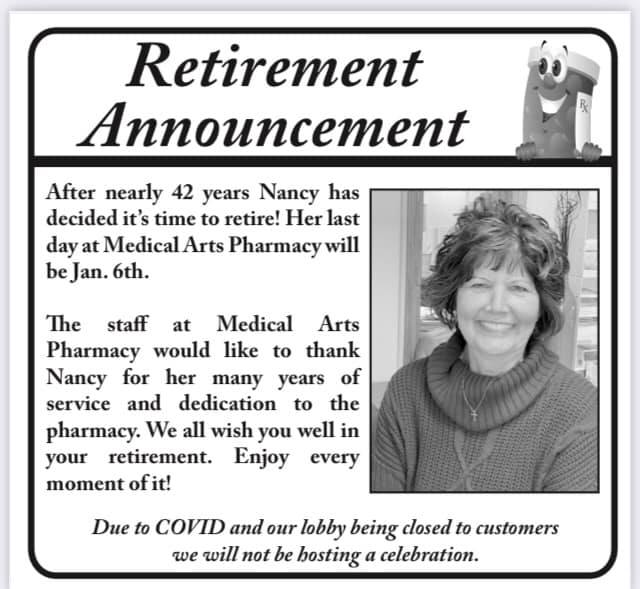 Retirement Announcement

Rx

After nearly 42 years Nancy has decided it's time to retire! Her last day at Medical Arts Pharmacy will be Jan. 6th.

The staff at Medical Arts Pharmacy would like to thank Nancy for her many years of service and dedication to the pharmacy. We all wish you well in your retirement. Enjoy every moment of it!

Due to COVID and our lobby being closed to customers we will not be hosting a celebration.